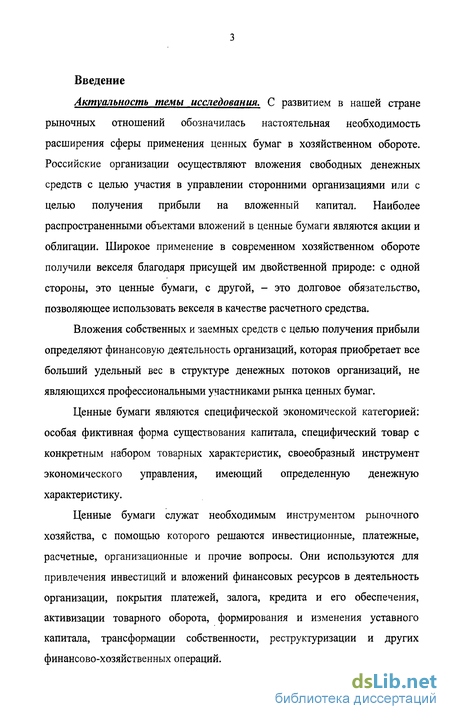 3

Введение

Актуальность темы исследования. С развитием в нашей стране рыночных отношений обозначилась настоятельная необходимость расширения сферы применения ценных бумаг в хозяйственном обороте. Российские организации осуществляют вложения свободных денежных средств с целью участия в управлении сторонними организациями или с целью получения прибыли на вложенный капитал. Наиболее распространенными объектами вложений в ценные бумаги являются акции и облигации. Широкое применение в современном хозяйственном обороте получили векселя благодаря присущей им двойственной природе: с одной стороны, это ценные бумаги, с другой, – это долговое обязательство, позволяющее использовать векселя в качестве расчетного средства.

Вложения собственных и заемных средств с целью получения прибыли определяют финансовую деятельность организаций, которая приобретает все больший удельный вес в структуре денежных потоков организаций, не являющихся профессиональными участниками рынка ценных бумаг.

Ценные бумаги являются специфической экономической категорией: особая фиктивная форма существования капитала, специфический товар с конкретным набором товарных характеристик, своеобразный инструмент экономического управления, имеющий определенную денежную характеристику.

Ценные бумаги служат необходимым инструментом рыночного хозяйства, с помощью которого решаются инвестиционные, платежные, расчетные, организационные и прочие вопросы. Они используются для привлечения инвестиций и вложений финансовых ресурсов в деятельность организации, покрытия платежей, залога, кредита и его обеспечения, активизации товарного оборота, формирования и изменения уставного капитала, трансформации собственности, реструктуризации и других финансово-хозяйственных операций.

dsLib.net
библиотека диссертаций